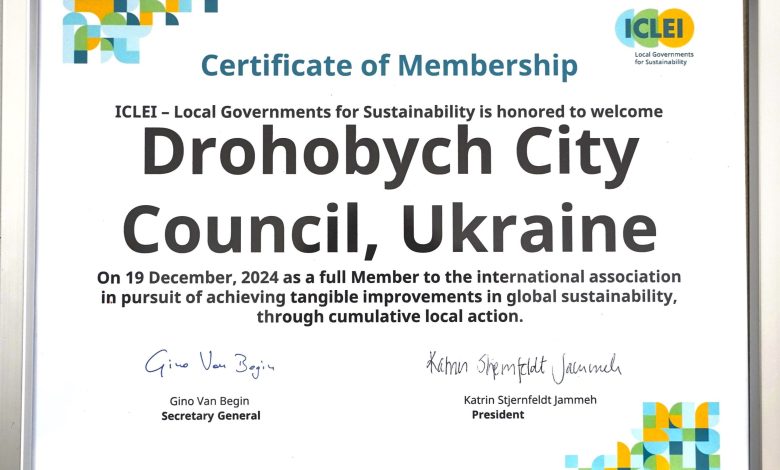 ICLEI
Local Governments for Sustainability

Certificate of Membership

ICLEI – Local Governments for Sustainability is honored to welcome

Drohobych City Council, Ukraine

On 19 December, 2024 as a full Member to the international association in pursuit of achieving tangible improvements in global sustainability, through cumulative local action.

Gino Van Begin
Gino Van Begin
Secretary General

Katrin Stjernfeldt Jammeh
Katrin Stjernfeldt Jammeh
President